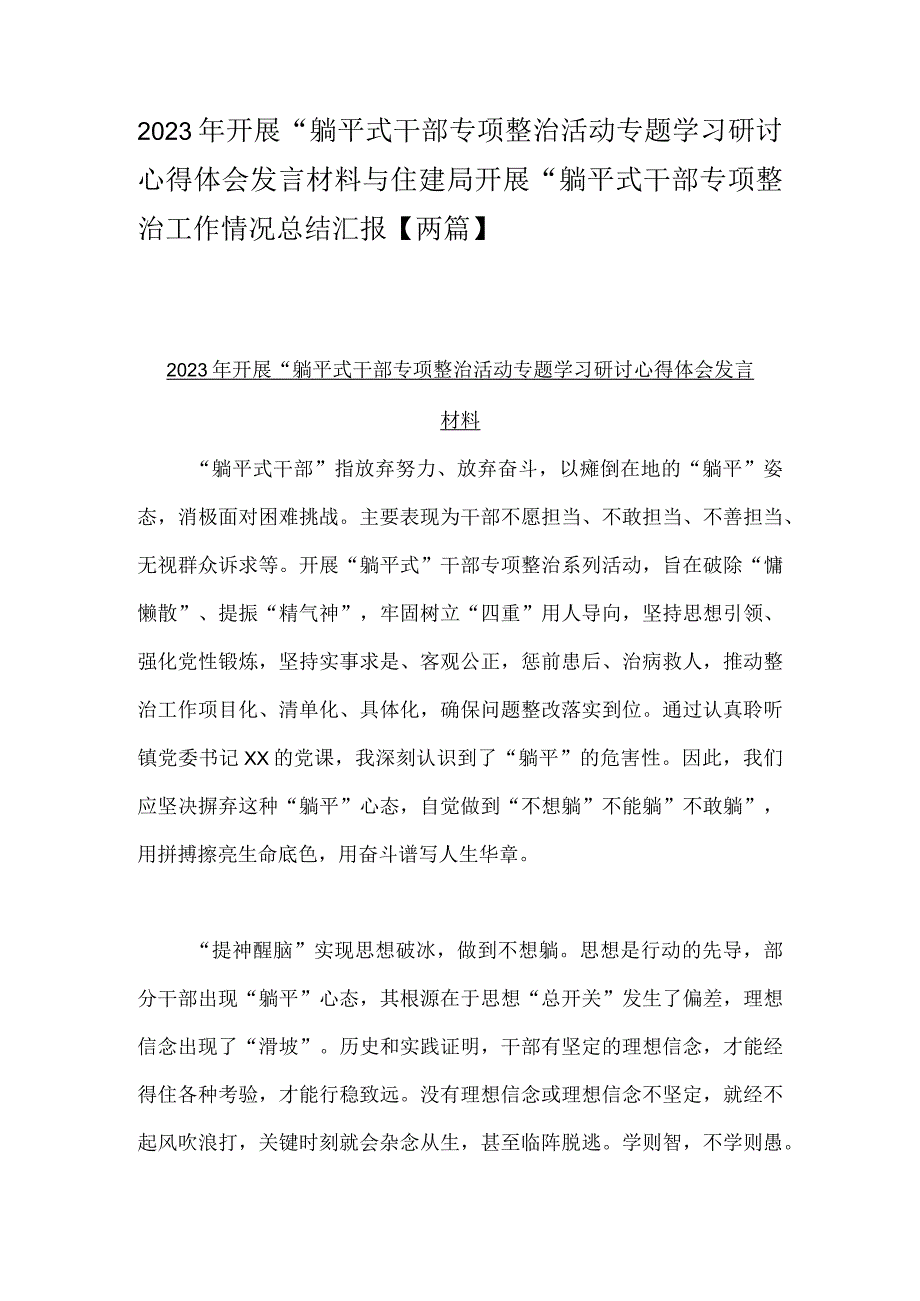 2023年开展“躺平式干部专项整治活动专题学习研讨心得体会发言材料与住建局开展“躺平式干部专项整治工作情况总结汇报【两篇】

2023年开展“躺平式干部专项整治活动专题学习研讨心得体会发言材料

“躺平式干部”指放弃努力、放弃奋斗，以瘫倒在地的“躺平”姿态，消极面对困难挑战。主要表现为干部不愿担当、不敢担当、不善担当、无视群众诉求等。开展“躺平式”干部专项整治系列活动，旨在破除“慵懒散”、提振“精气神”，牢固树立“四重”用人导向，坚持思想引领、强化党性锻炼，坚持实事求是、客观公正，惩前患后、治病救人，推动整治工作项目化、清单化、具体化，确保问题整改落实到位。通过认真聆听镇党委书记XX的党课，我深刻认识到了“躺平”的危害性。因此，我们应坚决摒弃这种“躺平”心态，自觉做到“不想躺”不能躺”不敢躺”，用拼搏擦亮生命底色，用奋斗谱写人生华章。

“提神醒脑”实现思想破冰，做到不想躺。思想是行动的先导，部分干部出现“躺平”心态，其根源在于思想“总开关”发生了偏差，理想信念出现了“滑坡”。历史和实践证明，干部有坚定的理想信念，才能经得住各种考验，才能行稳致远。没有理想信念或理想信念不坚定，就经不起风吹浪打，关键时刻就会杂念从生，甚至临阵脱逃。学则智，不学则愚。